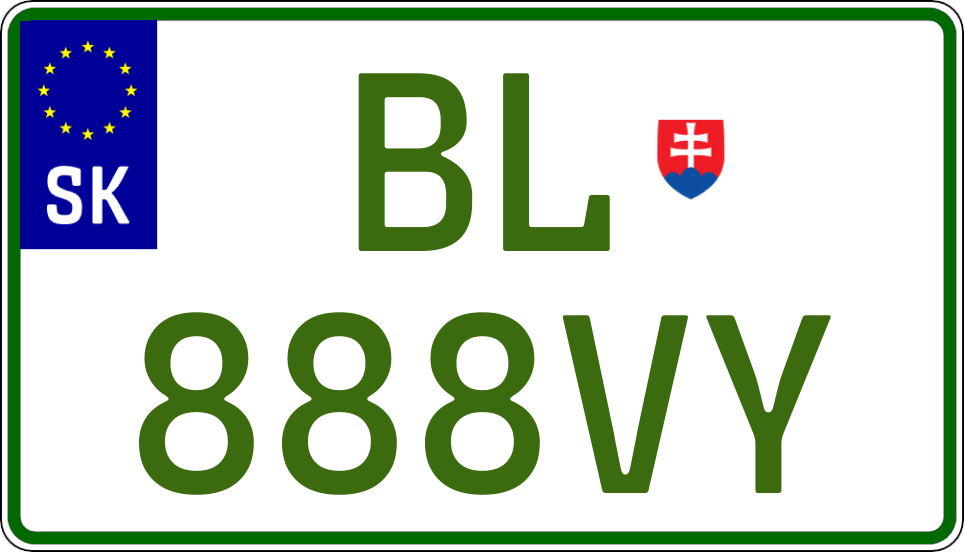 SK
BL
888VY